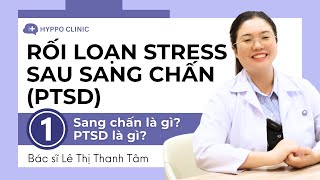 HYPPO CLINIC

RỐI LOẠN STRESS SAU SANG CHẤN (PTSD)

1

Sang chấn là gì?
PTSD là gì?

Bác sĩ Lê Thị Thanh Tâm